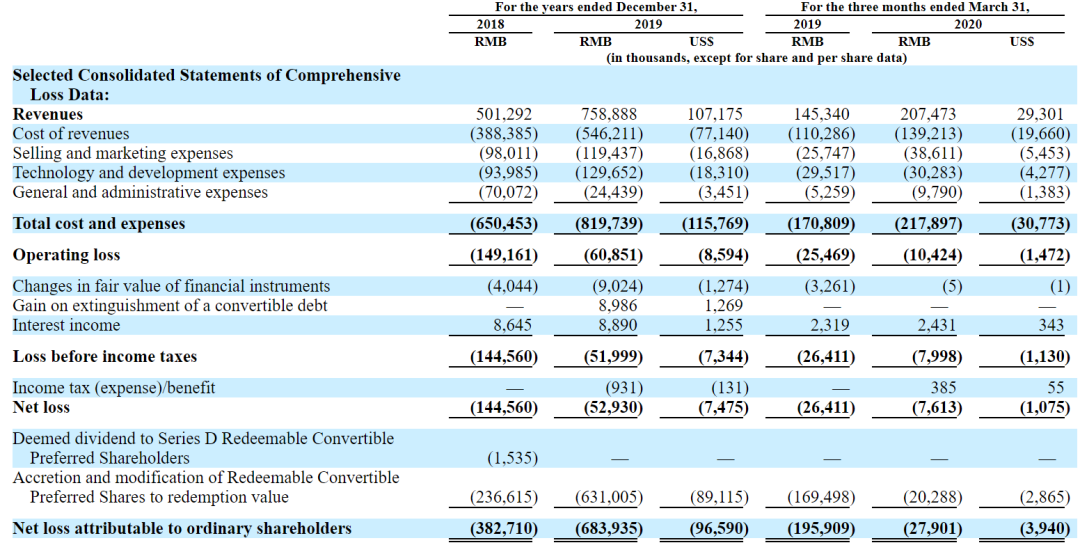 | | For the years ended December 31, | | | For the three months ended March 31, | | |
|---|---|---|---|---|---|---|
| | 2018 | 2019 | | 2019 | 2020 | |
| | RMB | RMB | US$ | RMB | RMB | US$ |
| | (in thousands, except for share and per share data) | | | | | |
| **Selected Consolidated Statements of Comprehensive Loss Data:** | | | | | | |
| **Revenues** | 501,292 | 758,888 | 107,175 | 145,340 | 207,473 | 29,301 |
| Cost of revenues | (388,385) | (546,211) | (77,140) | (110,286) | (139,213) | (19,660) |
| Selling and marketing expenses | (98,011) | (119,437) | (16,868) | (25,747) | (38,611) | (5,453) |
| Technology and development expenses | (93,985) | (129,652) | (18,310) | (29,517) | (30,283) | (4,277) |
| General and administrative expenses | (70,072) | (24,439) | (3,451) | (5,259) | (9,790) | (1,383) |
| **Total cost and expenses** | **(650,453)** | **(819,739)** | **(115,769)** | **(170,809)** | **(217,897)** | **(30,773)** |
| **Operating loss** | **(149,161)** | **(60,851)** | **(8,594)** | **(25,469)** | **(10,424)** | **(1,472)** |
| Changes in fair value of financial instruments | (4,044) | (9,024) | (1,274) | (3,261) | (5) | (1) |
| Gain on extinguishment of a convertible debt | — | 8,986 | 1,269 | — | — | — |
| Interest income | 8,645 | 8,890 | 1,255 | 2,319 | 2,431 | 343 |
| **Loss before income taxes** | **(144,560)** | **(51,999)** | **(7,344)** | **(26,411)** | **(7,998)** | **(1,130)** |
| Income tax (expense)/benefit | — | (931) | (131) | — | 385 | 55 |
| **Net loss** | **(144,560)** | **(52,930)** | **(7,475)** | **(26,411)** | **(7,613)** | **(1,075)** |
| Deemed dividend to Series D Redeemable Convertible Preferred Shareholders | (1,535) | — | — | — | — | — |
| Accretion and modification of Redeemable Convertible Preferred Shares to redemption value | (236,615) | (631,005) | (89,115) | (169,498) | (20,288) | (2,865) |
| **Net loss attributable to ordinary shareholders** | **(382,710)** | **(683,935)** | **(96,590)** | **(195,909)** | **(27,901)** | **(3,940)** |